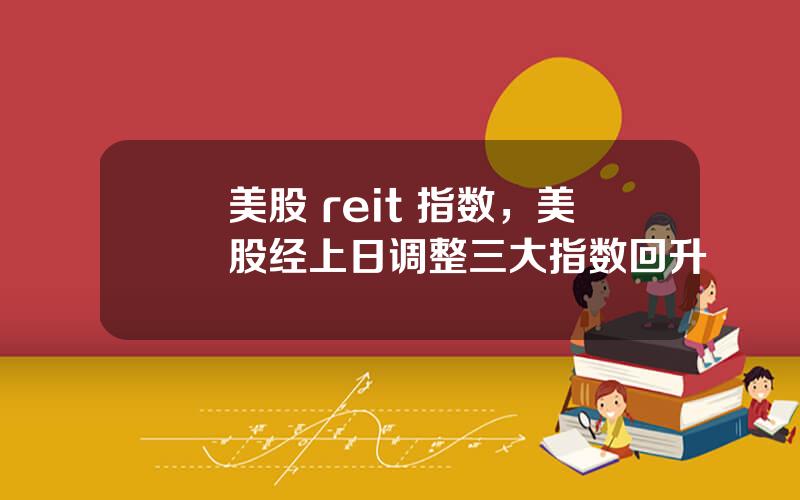 美股 reit 指数，美股经上日调整三大指数回升